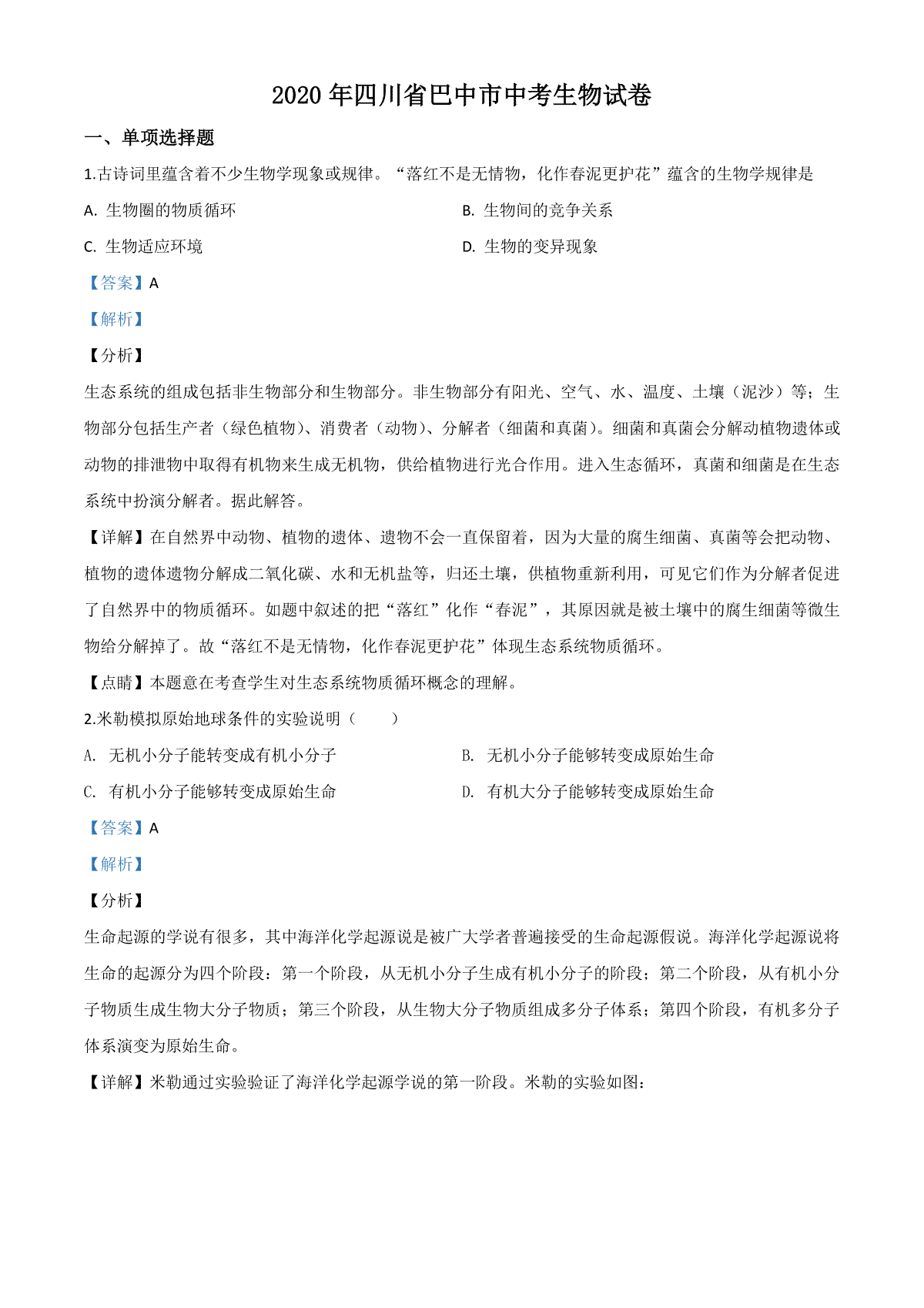 2020 年四川省巴中市中考生物试卷

一、单项选择题

1.古诗词里蕴含着不少生物学现象或规律。“落红不是无情物，化作春泥更护花”蕴含的生物学规律是

A. 生物圈的物质循环

B. 生物间的竞争关系

C. 生物适应环境

D. 生物的变异现象

【答案】A

【解析】

【分析】

生态系统的组成包括非生物部分和生物部分。非生物部分有阳光、空气、水、温度、土壤（泥沙）等；生物部分包括生产者（绿色植物）、消费者（动物）、分解者（细菌和真菌）。细菌和真菌会分解动植物遗体或动物的排泄物中取得有机物来生成无机物，供给植物进行光合作用。进入生态循环，真菌和细菌是在生态系统中扮演分解者。据此解答。

【详解】在自然界中动物、植物的遗体、遗物不会一直保留着，因为大量的腐生细菌、真菌等会把动物、植物的遗体遗物分解成二氧化碳、水和无机盐等，归还土壤，供植物重新利用，可见它们作为分解者促进了自然界中的物质循环。如题中叙述的把“落红”化作“春泥”，其原因就是被土壤中的腐生细菌等微生物给分解掉了。故“落红不是无情物，化作春泥更护花”体现生态系统物质循环。

【点睛】本题意在考查学生对生态系统物质循环概念的理解。

2.米勒模拟原始地球条件的实验说明（　　）

A. 无机小分子能转变成有机小分子

B. 无机小分子能够转变成原始生命

C. 有机小分子能够转变成原始生命

D. 有机大分子能够转变成原始生命

【答案】A

【解析】

【分析】

生命起源的学说有很多，其中海洋化学起源说是被广大学者普遍接受的生命起源假说。海洋化学起源说将生命的起源分为四个阶段：第一个阶段，从无机小分子生成有机小分子的阶段；第二个阶段，从有机小分子物质生成生物大分子物质；第三个阶段，从生物大分子物质组成多分子体系；第四个阶段，有机多分子体系演变为原始生命。

【详解】米勒通过实验验证了海洋化学起源学说的第一阶段。米勒的实验如图：